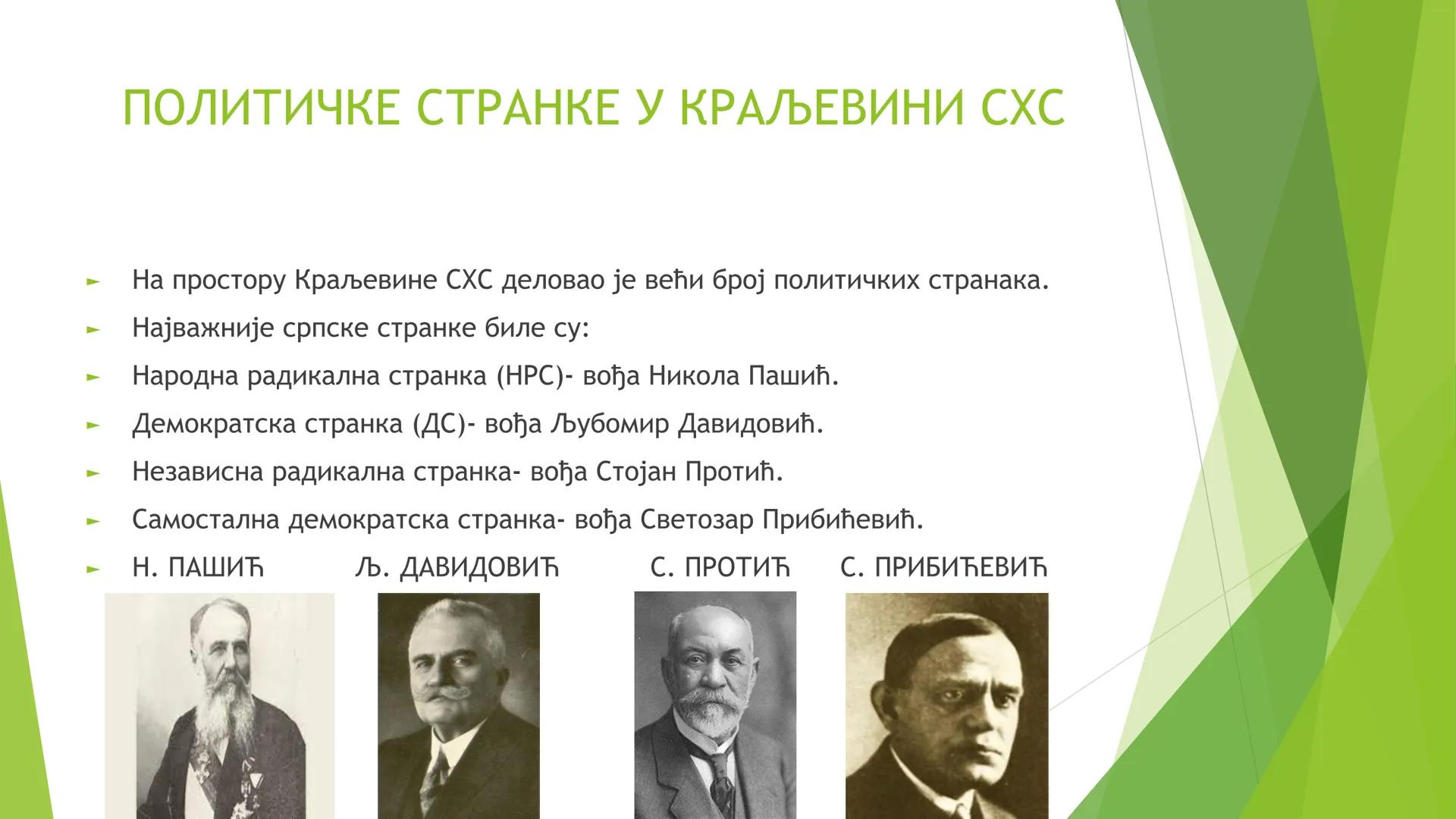 ПОЛИТИЧКЕ СТРАНКЕ У КРАЉЕВИНИ СХС

► На простору Краљевине СХС деловао је већи број политичких странака.

► Најважније српске странке биле су:

► Народна радикална странка (НРС)- вођа Никола Пашић.

► Демократска странка (ДС)- вођа Љубомир Давидовић.

► Независна радикална странка- вођа Стојан Протић.

► Самостална демократска странка- вођа Светозар Прибићевић.

► Н. ПАШИЋ Љ. ДАВИДОВИЋ С. ПРОТИЋ С. ПРИБИЋЕВИЋ